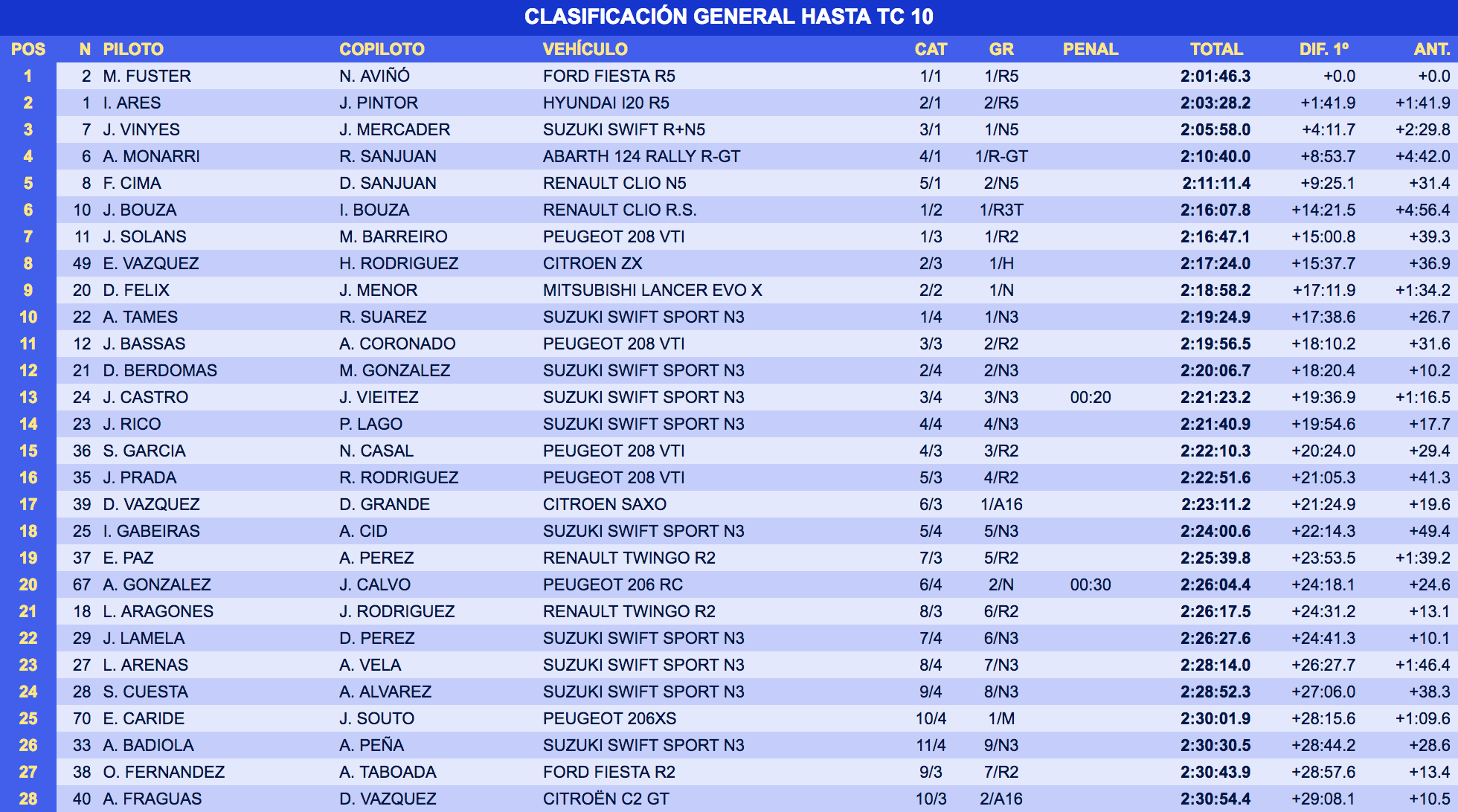 CLASIFICACIÓN GENERAL HASTA TC 10

| POS | N | PILOTO | COPILOTO | VEHÍCULO | CAT | GR | PENAL | TOTAL | DIF. 1º | ANT. |
|---|---|---|---|---|---|---|---|---|---|---|
| 1 | 2 | M. FUSTER | N. AVIÑÓ | FORD FIESTA R5 | 1/1 | 1/R5 | | 2:01:46.3 | +0.0 | +0.0 |
| 2 | 1 | I. ARES | J. PINTOR | HYUNDAI I20 R5 | 2/1 | 2/R5 | | 2:03:28.2 | +1:41.9 | +1:41.9 |
| 3 | 7 | J. VINYES | J. MERCADER | SUZUKI SWIFT R+N5 | 3/1 | 1/N5 | | 2:05:58.0 | +4:11.7 | +2:29.8 |
| 4 | 6 | A. MONARRI | R. SANJUAN | ABARTH 124 RALLY R-GT | 4/1 | 1/R-GT | | 2:10:40.0 | +8:53.7 | +4:42.0 |
| 5 | 8 | F. CIMA | D. SANJUAN | RENAULT CLIO N5 | 5/1 | 2/N5 | | 2:11:11.4 | +9:25.1 | +31.4 |
| 6 | 10 | J. BOUZA | I. BOUZA | RENAULT CLIO R.S. | 1/2 | 1/R3T | | 2:16:07.8 | +14:21.5 | +4:56.4 |
| 7 | 11 | J. SOLANS | M. BARREIRO | PEUGEOT 208 VTI | 1/3 | 1/R2 | | 2:16:47.1 | +15:00.8 | +39.3 |
| 8 | 49 | E. VAZQUEZ | H. RODRIGUEZ | CITROEN ZX | 2/3 | 1/H | | 2:17:24.0 | +15:37.7 | +36.9 |
| 9 | 20 | D. FELIX | J. MENOR | MITSUBISHI LANCER EVO X | 2/2 | 1/N | | 2:18:58.2 | +17:11.9 | +1:34.2 |
| 10 | 22 | A. TAMES | R. SUAREZ | SUZUKI SWIFT SPORT N3 | 1/4 | 1/N3 | | 2:19:24.9 | +17:38.6 | +26.7 |
| 11 | 12 | J. BASSAS | A. CORONADO | PEUGEOT 208 VTI | 3/3 | 2/R2 | | 2:19:56.5 | +18:10.2 | +31.6 |
| 12 | 21 | D. BERDOMAS | M. GONZALEZ | SUZUKI SWIFT SPORT N3 | 2/4 | 2/N3 | | 2:20:06.7 | +18:20.4 | +10.2 |
| 13 | 24 | J. CASTRO | J. VIEITEZ | SUZUKI SWIFT SPORT N3 | 3/4 | 3/N3 | 00:20 | 2:21:23.2 | +19:36.9 | +1:16.5 |
| 14 | 23 | J. RICO | P. LAGO | SUZUKI SWIFT SPORT N3 | 4/4 | 4/N3 | | 2:21:40.9 | +19:54.6 | +17.7 |
| 15 | 36 | S. GARCIA | N. CASAL | PEUGEOT 208 VTI | 4/3 | 3/R2 | | 2:22:10.3 | +20:24.0 | +29.4 |
| 16 | 35 | J. PRADA | R. RODRIGUEZ | PEUGEOT 208 VTI | 5/3 | 4/R2 | | 2:22:51.6 | +21:05.3 | +41.3 |
| 17 | 39 | D. VAZQUEZ | D. GRANDE | CITROEN SAXO | 6/3 | 1/A16 | | 2:23:11.2 | +21:24.9 | +19.6 |
| 18 | 25 | I. GABEIRAS | A. CID | SUZUKI SWIFT SPORT N3 | 5/4 | 5/N3 | | 2:24:00.6 | +22:14.3 | +49.4 |
| 19 | 37 | E. PAZ | A. PEREZ | RENAULT TWINGO R2 | 7/3 | 5/R2 | | 2:25:39.8 | +23:53.5 | +1:39.2 |
| 20 | 67 | A. GONZALEZ | J. CALVO | PEUGEOT 206 RC | 6/4 | 2/N | 00:30 | 2:26:04.4 | +24:18.1 | +24.6 |
| 21 | 18 | L. ARAGONES | J. RODRIGUEZ | RENAULT TWINGO R2 | 8/3 | 6/R2 | | 2:26:17.5 | +24:31.2 | +13.1 |
| 22 | 29 | J. LAMELA | D. PEREZ | SUZUKI SWIFT SPORT N3 | 7/4 | 6/N3 | | 2:26:27.6 | +24:41.3 | +10.1 |
| 23 | 27 | L. ARENAS | A. VELA | SUZUKI SWIFT SPORT N3 | 8/4 | 7/N3 | | 2:28:14.0 | +26:27.7 | +1:46.4 |
| 24 | 28 | S. CUESTA | A. ALVAREZ | SUZUKI SWIFT SPORT N3 | 9/4 | 8/N3 | | 2:28:52.3 | +27:06.0 | +38.3 |
| 25 | 70 | E. CARIDE | J. SOUTO | PEUGEOT 206XS | 10/4 | 1/M | | 2:30:01.9 | +28:15.6 | +1:09.6 |
| 26 | 33 | A. BADIOLA | A. PEÑA | SUZUKI SWIFT SPORT N3 | 11/4 | 9/N3 | | 2:30:30.5 | +28:44.2 | +28.6 |
| 27 | 38 | O. FERNANDEZ | A. TABOADA | FORD FIESTA R2 | 9/3 | 7/R2 | | 2:30:43.9 | +28:57.6 | +13.4 |
| 28 | 40 | A. FRAGUAS | D. VAZQUEZ | CITROËN C2 GT | 10/3 | 2/A16 | | 2:30:54.4 | +29:08.1 | +10.5 |